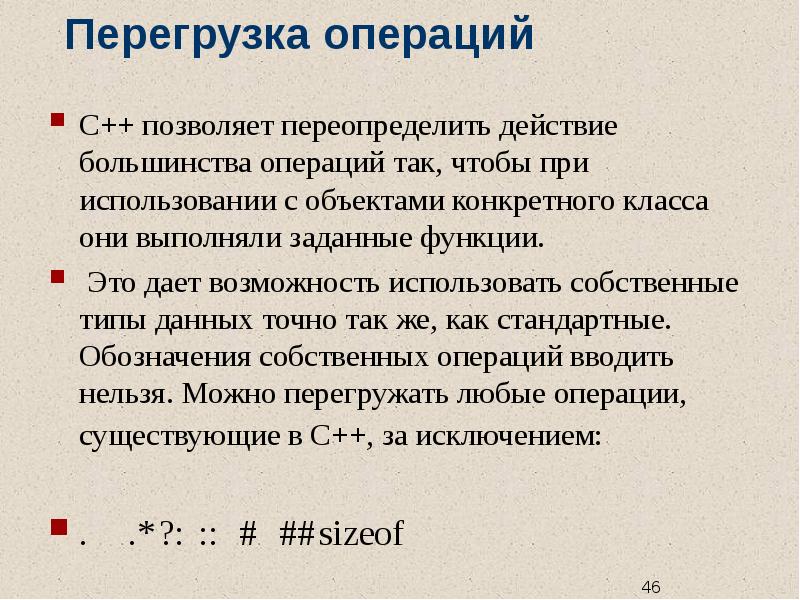 Перегрузка операций

• С++ позволяет переопределить действие большинства операций так, чтобы при использовании с объектами конкретного класса они выполняли заданные функции.

• Это дает возможность использовать собственные типы данных точно так же, как стандартные. Обозначения собственных операций вводить нельзя. Можно перегружать любые операции, существующие в С++, за исключением:

• . .*?: :: # ##sizeof

46